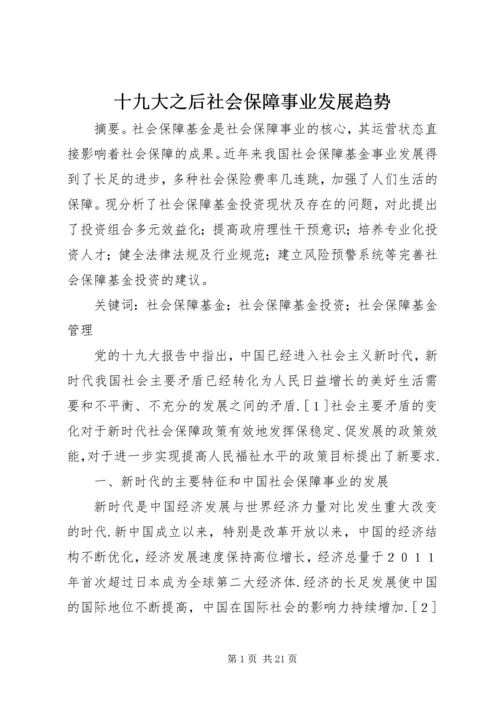 十九大之后社会保障事业发展趋势

摘要。社会保障基金是社会保障事业的核心，其运营状态直接影响着社会保障的成果。近年来我国社会保障基金事业发展得到了长足的进步，多种社会保险费率几连跳，加强了人们生活的保障。现分析了社会保障基金投资现状及存在的问题，对此提出了投资组合多元效益化；提高政府理性干预意识；培养专业化投资人才；健全法律法规及行业规范；建立风险预警系统等完善社会保障基金投资的建议。

关键词：社会保障基金；社会保障基金投资；社会保障基金管理

党的十九大报告中指出，中国已经进入社会主义新时代，新时代我国社会主要矛盾已经转化为人民日益增长的美好生活需要和不平衡、不充分的发展之间的矛盾.［１］社会主要矛盾的变化对于新时代社会保障政策有效地发挥保稳定、促发展的政策效能，对于进一步实现提高人民福祉水平的政策目标提出了新要求.

一、新时代的主要特征和中国社会保障事业的发展

新时代是中国经济发展与世界经济力量对比发生重大改变的时代.新中国成立以来，特别是改革开放以来，中国的经济结构不断优化，经济发展速度保持高位增长，经济总量于２０１１年首次超过日本成为全球第二大经济体.经济的长足发展使中国的国际地位不断提高，中国在国际社会的影响力持续增加.［２］

第1页 共21页